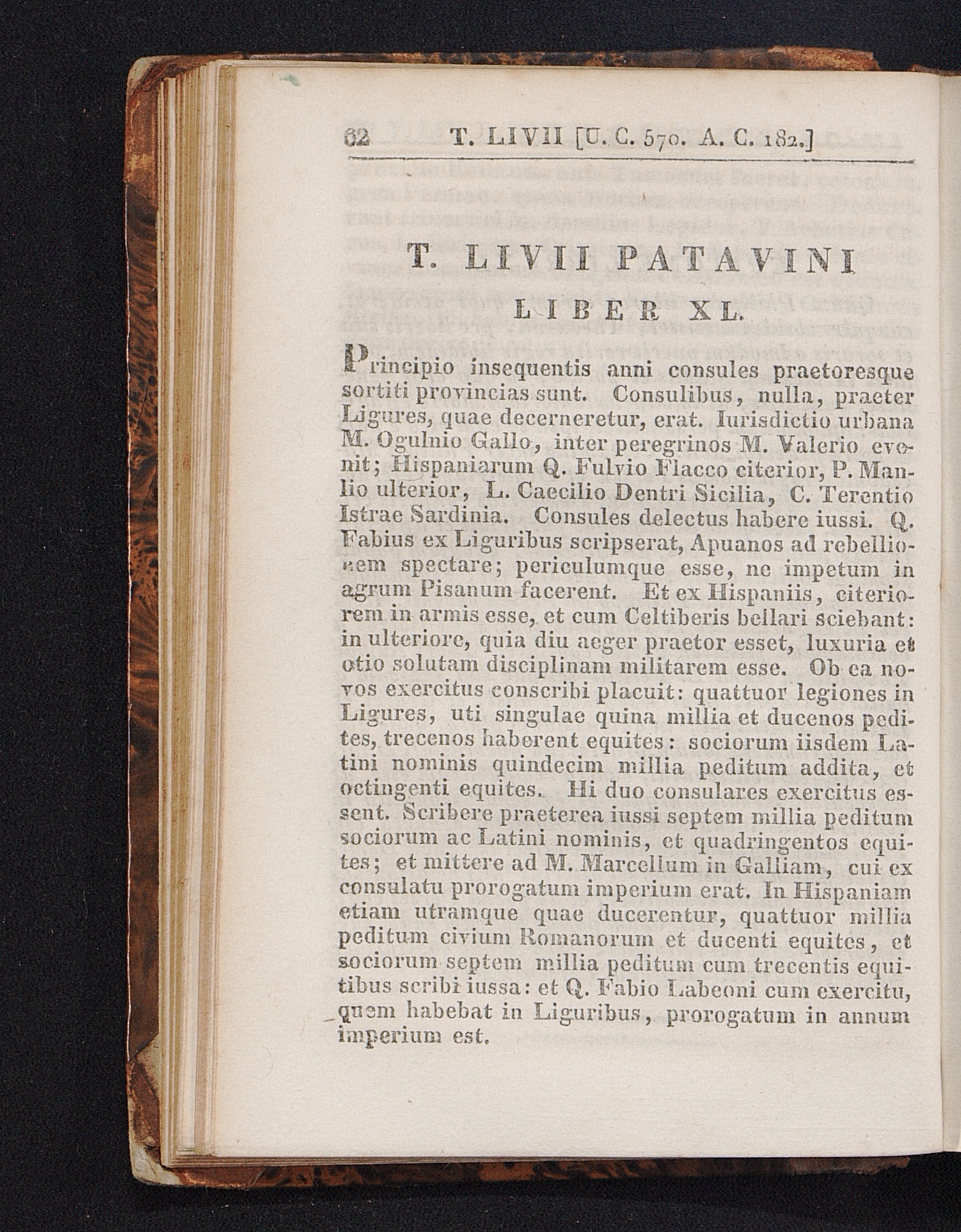 62 T. LIVII [U. C. 570. A. C. 182.]

T. LIVII PATAVINI

LIBER XL.

Principio insequentis anni consules praetoresque sortiti provincias sunt. Consulibus, nulla, praeter Ligures, quae decerneretur, erat. Iurisdictio urbana M. Ogulnio Gallo, inter peregrinos M. Valerio evenit; Hispaniarum Q. Fulvio Flacco citerior, P. Manlio ulterior, L. Caecilio Dentri Sicilia, C. Terentio Istrae Sardinia. Consules delectus habere iussi. Q. Fabius ex Liguribus scripserat, Apuanos ad rebellionem spectare; periculumque esse, ne impetum in agrum Pisanum facerent. Et ex Hispaniis, citeriorem in armis esse, et cum Celtiberis bellari sciebant: in ulteriore, quia diu aeger praetor esset, luxuria et otio solutam disciplinam militarem esse. Ob ea novos exercitus conscribi placuit: quattuor legiones in Ligures, uti singulae quina millia et ducenos pedites, trecenos haberent equites: sociorum iisdem Latini nominis quindecim millia peditum addita, et octingenti equites. Hi duo consulares exercitus essent. Scribere praeterea iussi septem millia peditum sociorum ac Latini nominis, et quadringentos equites; et mittere ad M. Marcellum in Galliam, cui ex consulatu prorogatum imperium erat. In Hispaniam etiam utramque quae ducerentur, quattuor millia peditum civium Romanorum et ducenti equites, et sociorum septem millia peditum cum trecentis equitibus scribi iussa: et Q. Fabio Labeoni cum exercitu, quem habebat in Liguribus, prorogatum in annum imperium est.